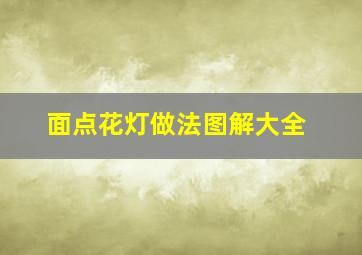 面点花灯做法图解大全